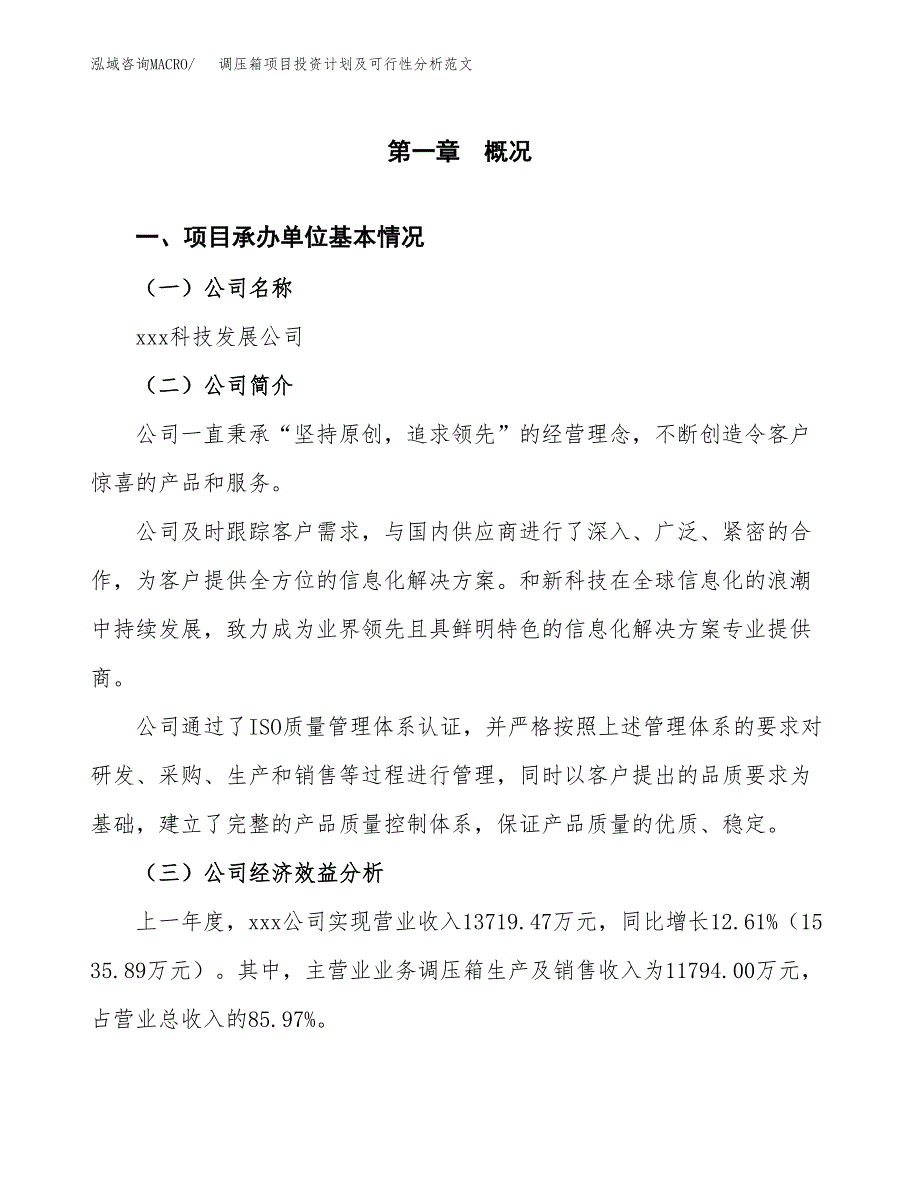 泓域咨询MACRO/　调压箱项目投资计划及可行性分析范文

第一章　概况

一、项目承办单位基本情况

（一）公司名称

xxx科技发展公司

（二）公司简介

公司一直秉承“坚持原创，追求领先”的经营理念，不断创造令客户惊喜的产品和服务。

公司及时跟踪客户需求，与国内供应商进行了深入、广泛、紧密的合作，为客户提供全方位的信息化解决方案。和新科技在全球信息化的浪潮中持续发展，致力成为业界领先且具鲜明特色的信息化解决方案专业提供商。

公司通过了ISO质量管理体系认证，并严格按照上述管理体系的要求对研发、采购、生产和销售等过程进行管理，同时以客户提出的品质要求为基础，建立了完整的产品质量控制体系，保证产品质量的优质、稳定。

（三）公司经济效益分析

上一年度，xxx公司实现营业收入13719.47万元，同比增长12.61%（1535.89万元）。其中，主营业业务调压箱生产及销售收入为11794.00万元，占营业总收入的85.97%。